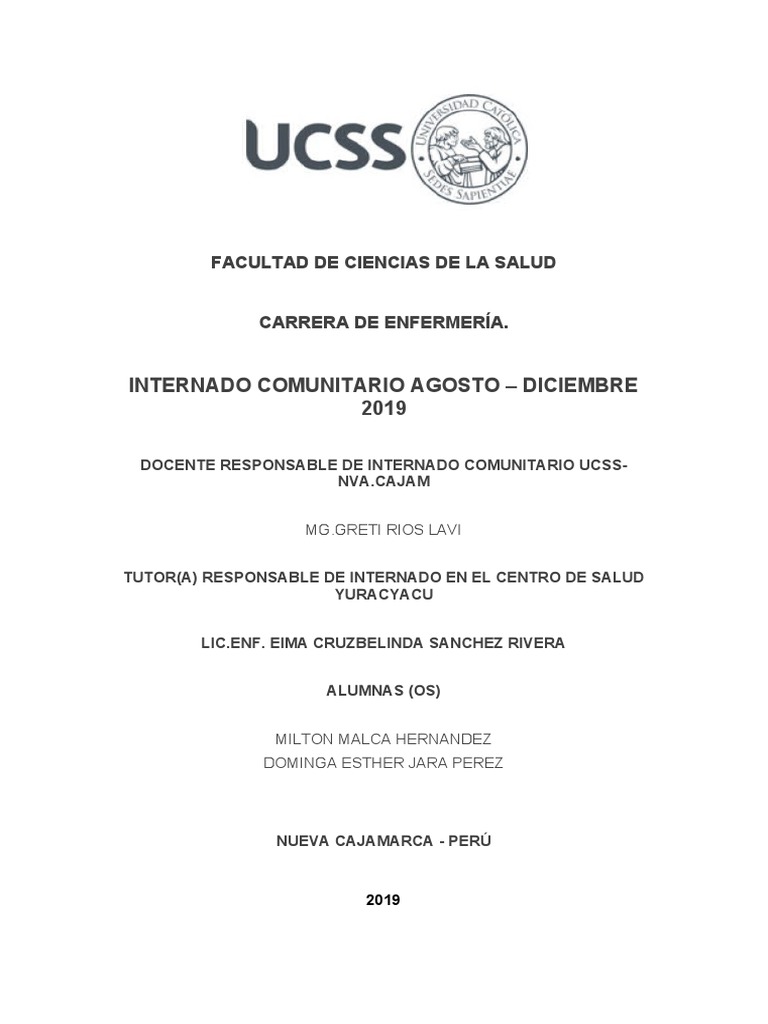 UCSS

UNIVERSIDAD CATÓLICA SEDES SAPIENTIAE

FACULTAD DE CIENCIAS DE LA SALUD

CARRERA DE ENFERMERÍA.

INTERNADO COMUNITARIO AGOSTO – DICIEMBRE 2019

DOCENTE RESPONSABLE DE INTERNADO COMUNITARIO UCSS-NVA.CAJAM

MG.GRETI RIOS LAVI

TUTOR(A) RESPONSABLE DE INTERNADO EN EL CENTRO DE SALUD YURACYACU

LIC.ENF. EIMA CRUZBELINDA SANCHEZ RIVERA

ALUMNAS (OS)

MILTON MALCA HERNANDEZ
DOMINGA ESTHER JARA PEREZ

NUEVA CAJAMARCA - PERÚ

2019